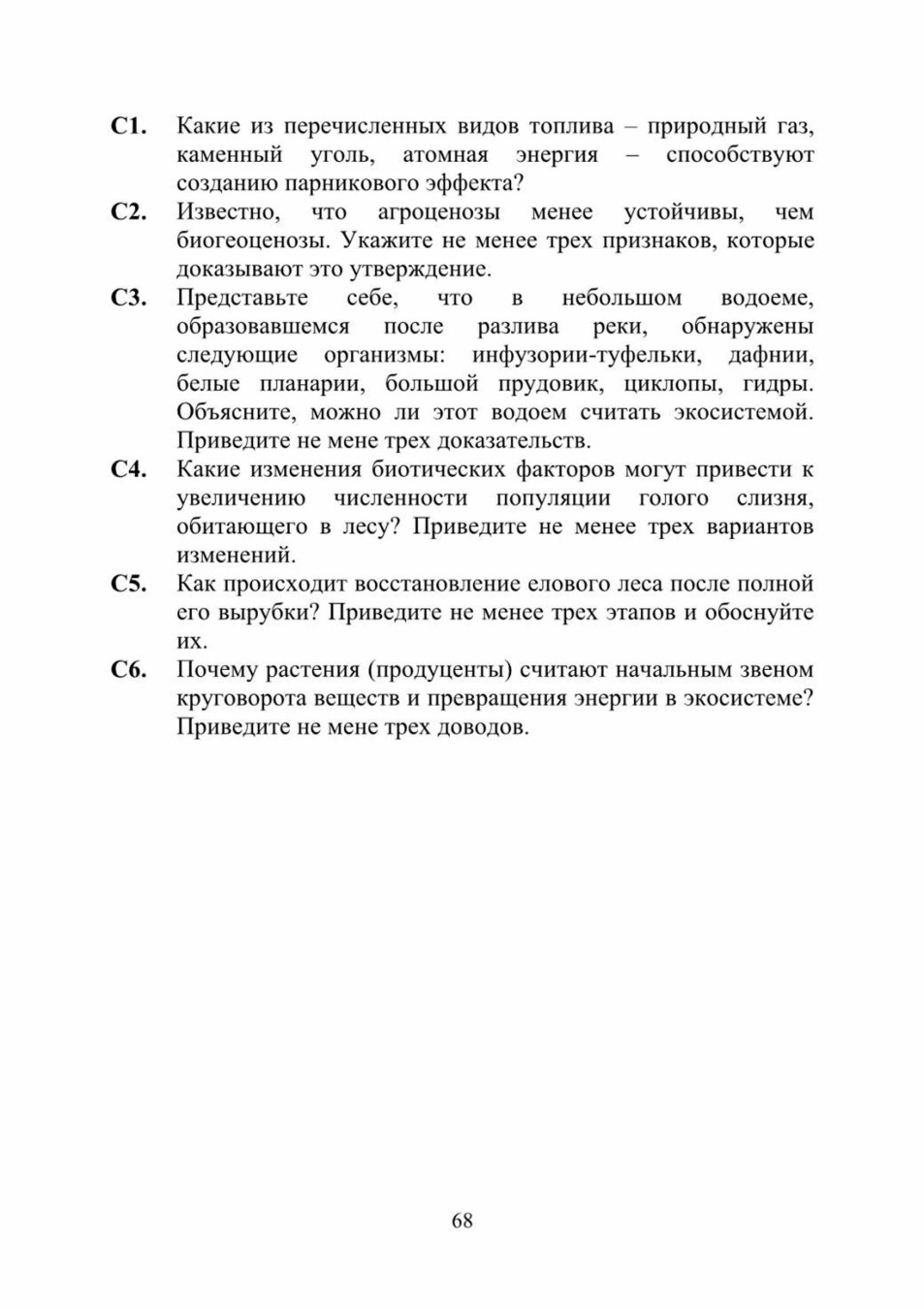 С1. Какие из перечисленных видов топлива – природный газ, каменный уголь, атомная энергия – способствуют созданию парникового эффекта?

С2. Известно, что агроценозы менее устойчивы, чем биогеоценозы. Укажите не менее трех признаков, которые доказывают это утверждение.

С3. Представьте себе, что в небольшом водоеме, образовавшемся после разлива реки, обнаружены следующие организмы: инфузории-туфельки, дафнии, белые планарии, большой прудовик, циклопы, гидры. Объясните, можно ли этот водоем считать экосистемой. Приведите не мене трех доказательств.

С4. Какие изменения биотических факторов могут привести к увеличению численности популяции голого слизня, обитающего в лесу? Приведите не менее трех вариантов изменений.

С5. Как происходит восстановление елового леса после полной его вырубки? Приведите не менее трех этапов и обоснуйте их.

С6. Почему растения (продуценты) считают начальным звеном круговорота веществ и превращения энергии в экосистеме? Приведите не мене трех доводов.

68